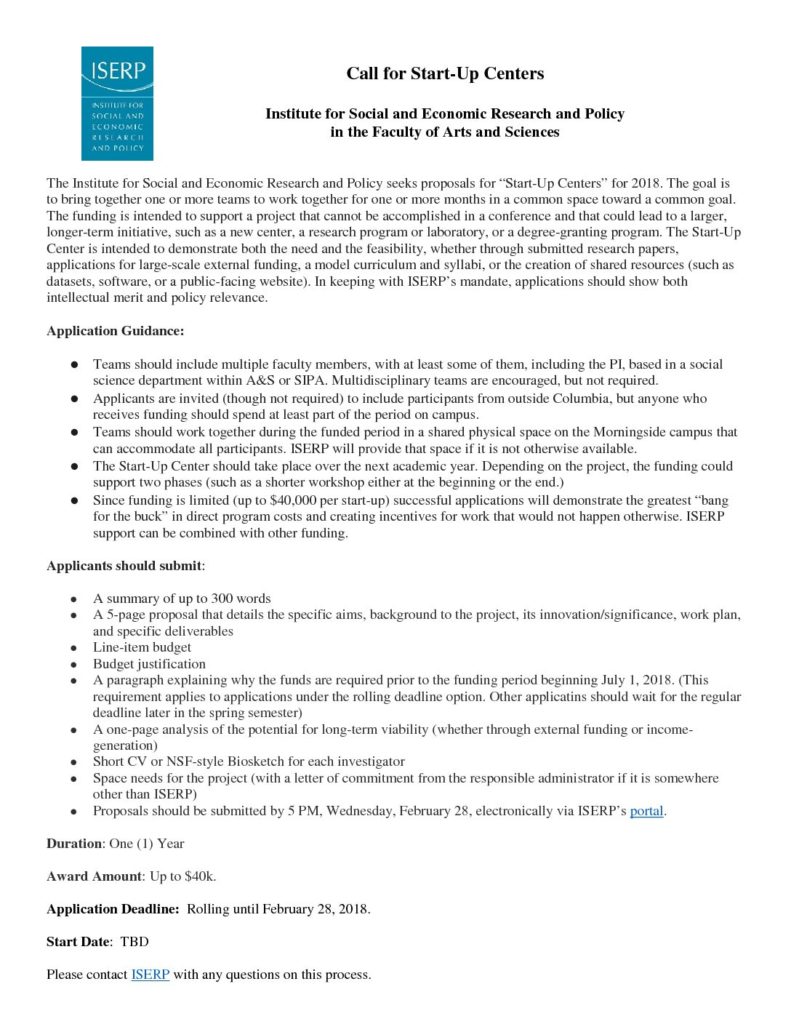 ISERP
INSTITUTE FOR
SOCIAL AND
ECONOMIC
RESEARCH
AND POLICY

Call for Start-Up Centers

Institute for Social and Economic Research and Policy
in the Faculty of Arts and Sciences

The Institute for Social and Economic Research and Policy seeks proposals for "Start-Up Centers" for 2018. The goal is to bring together one or more teams to work together for one or more months in a common space toward a common goal. The funding is intended to support a project that cannot be accomplished in a conference and that could lead to a larger, longer-term initiative, such as a new center, a research program or laboratory, or a degree-granting program. The Start-Up Center is intended to demonstrate both the need and the feasibility, whether through submitted research papers, applications for large-scale external funding, a model curriculum and syllabi, or the creation of shared resources (such as datasets, software, or a public-facing website). In keeping with ISERP's mandate, applications should show both intellectual merit and policy relevance.

Application Guidance:

• Teams should include multiple faculty members, with at least some of them, including the PI, based in a social science department within A&S or SIPA. Multidisciplinary teams are encouraged, but not required.
• Applicants are invited (though not required) to include participants from outside Columbia, but anyone who receives funding should spend at least part of the period on campus.
• Teams should work together during the funded period in a shared physical space on the Morningside campus that can accommodate all participants. ISERP will provide that space if it is not otherwise available.
• The Start-Up Center should take place over the next academic year. Depending on the project, the funding could support two phases (such as a shorter workshop either at the beginning or the end.)
• Since funding is limited (up to $40,000 per start-up) successful applications will demonstrate the greatest "bang for the buck" in direct program costs and creating incentives for work that would not happen otherwise. ISERP support can be combined with other funding.

Applicants should submit:

• A summary of up to 300 words
• A 5-page proposal that details the specific aims, background to the project, its innovation/significance, work plan, and specific deliverables
• Line-item budget
• Budget justification
• A paragraph explaining why the funds are required prior to the funding period beginning July 1, 2018. (This requirement applies to applications under the rolling deadline option. Other applicatins should wait for the regular deadline later in the spring semester)
• A one-page analysis of the potential for long-term viability (whether through external funding or income-generation)
• Short CV or NSF-style Biosketch for each investigator
• Space needs for the project (with a letter of commitment from the responsible administrator if it is somewhere other than ISERP)
• Proposals should be submitted by 5 PM, Wednesday, February 28, electronically via ISERP's portal.

Duration: One (1) Year

Award Amount: Up to $40k.

Application Deadline: Rolling until February 28, 2018.

Start Date: TBD

Please contact ISERP with any questions on this process.